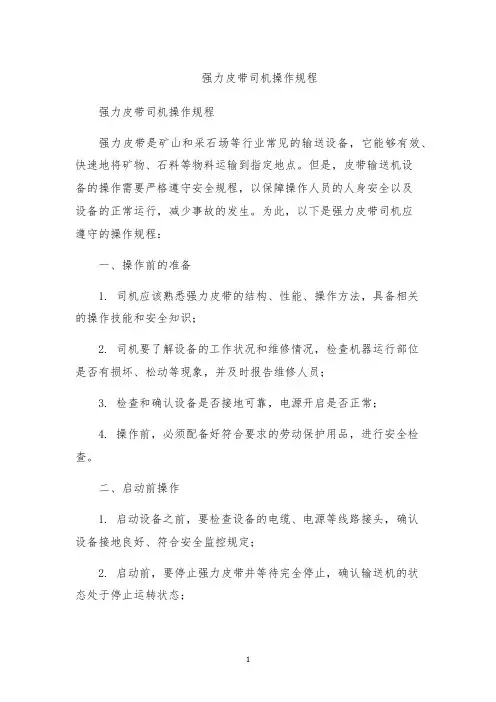 强力皮带司机操作规程

强力皮带司机操作规程

强力皮带是矿山和采石场等行业常见的输送设备，它能够有效、快速地将矿物、石料等物料运输到指定地点。但是，皮带输送机设备的操作需要严格遵守安全规程，以保障操作人员的人身安全以及设备的正常运行，减少事故的发生。为此，以下是强力皮带司机应遵守的操作规程：

一、操作前的准备

1. 司机应该熟悉强力皮带的结构、性能、操作方法，具备相关的操作技能和安全知识；

2. 司机要了解设备的工作状况和维修情况，检查机器运行部位是否有损坏、松动等现象，并及时报告维修人员；

3. 检查和确认设备是否接地可靠，电源开启是否正常；

4. 操作前，必须配备好符合要求的劳动保护用品，进行安全检查。

二、启动前操作

1. 启动设备之前，要检查设备的电缆、电源等线路接头，确认设备接地良好、符合安全监控规定；

2. 启动前，要停止强力皮带并等待完全停止，确认输送机的状态处于停止运转状态；

1